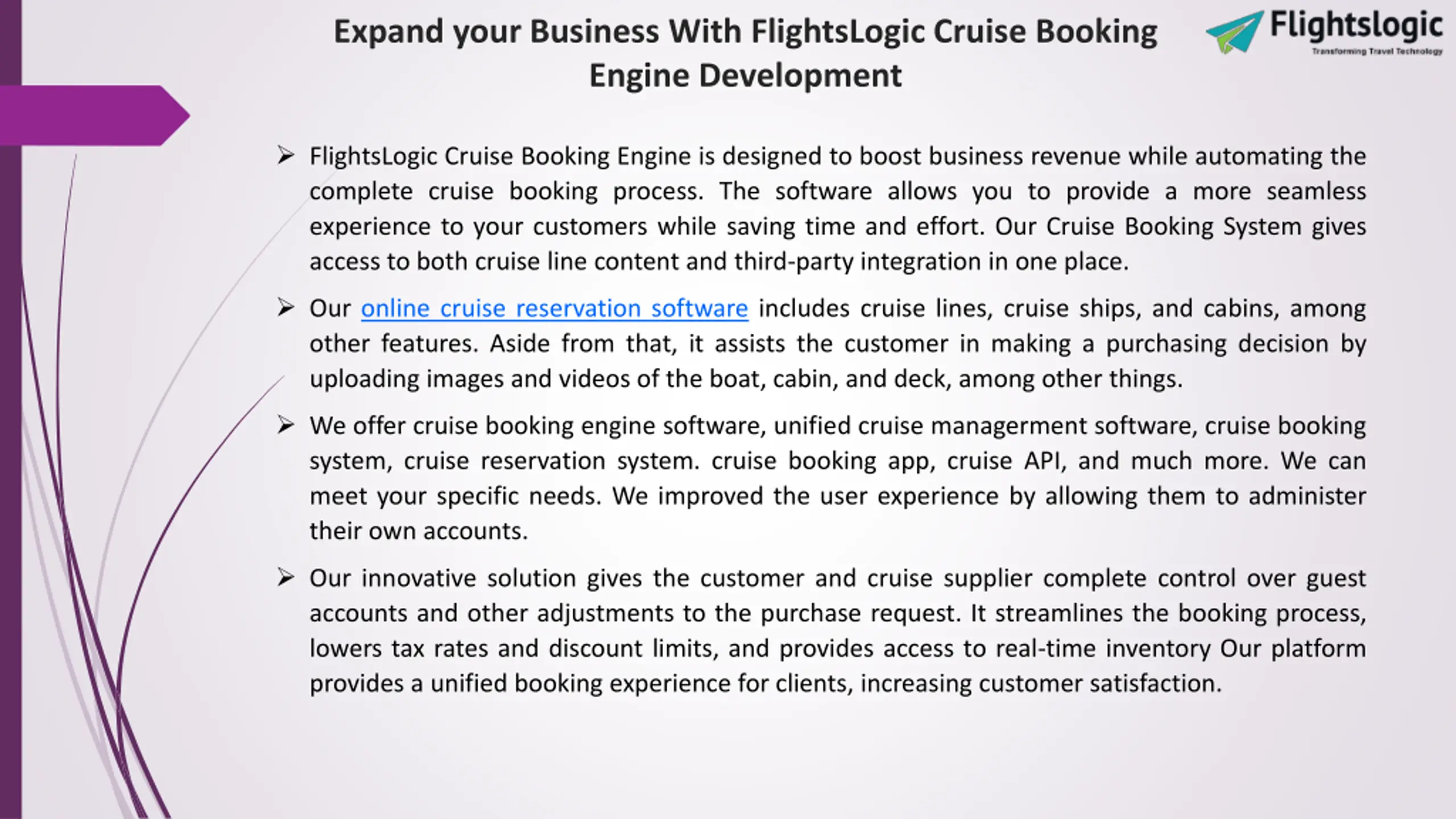 Expand your Business With FlightsLogic Cruise Booking Engine Development

Flightslogic
Transforming Travel Technology

➢ FlightsLogic Cruise Booking Engine is designed to boost business revenue while automating the complete cruise booking process. The software allows you to provide a more seamless experience to your customers while saving time and effort. Our Cruise Booking System gives access to both cruise line content and third-party integration in one place.

➢ Our online cruise reservation software includes cruise lines, cruise ships, and cabins, among other features. Aside from that, it assists the customer in making a purchasing decision by uploading images and videos of the boat, cabin, and deck, among other things.

➢ We offer cruise booking engine software, unified cruise managerment software, cruise booking system, cruise reservation system. cruise booking app, cruise API, and much more. We can meet your specific needs. We improved the user experience by allowing them to administer their own accounts.

➢ Our innovative solution gives the customer and cruise supplier complete control over guest accounts and other adjustments to the purchase request. It streamlines the booking process, lowers tax rates and discount limits, and provides access to real-time inventory Our platform provides a unified booking experience for clients, increasing customer satisfaction.